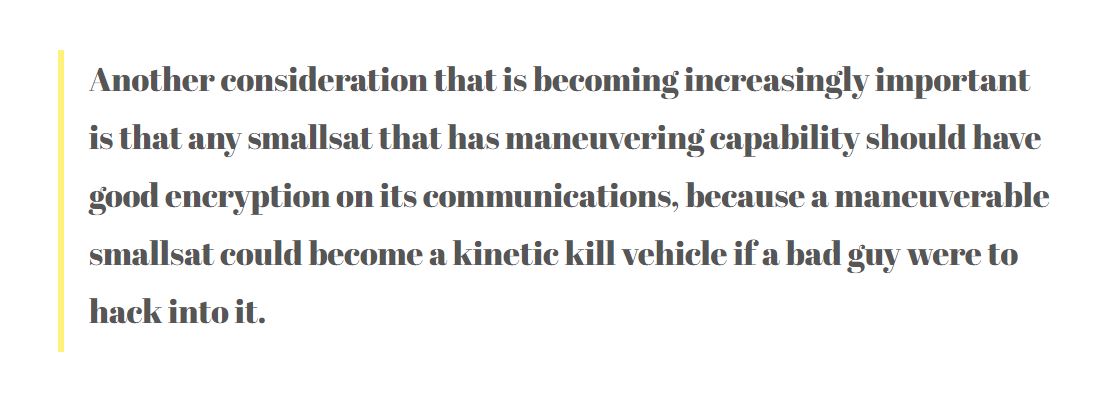 Another consideration that is becoming increasingly important is that any smallsat that has maneuvering capability should have good encryption on its communications, because a maneuverable smallsat could become a kinetic kill vehicle if a bad guy were to hack into it.